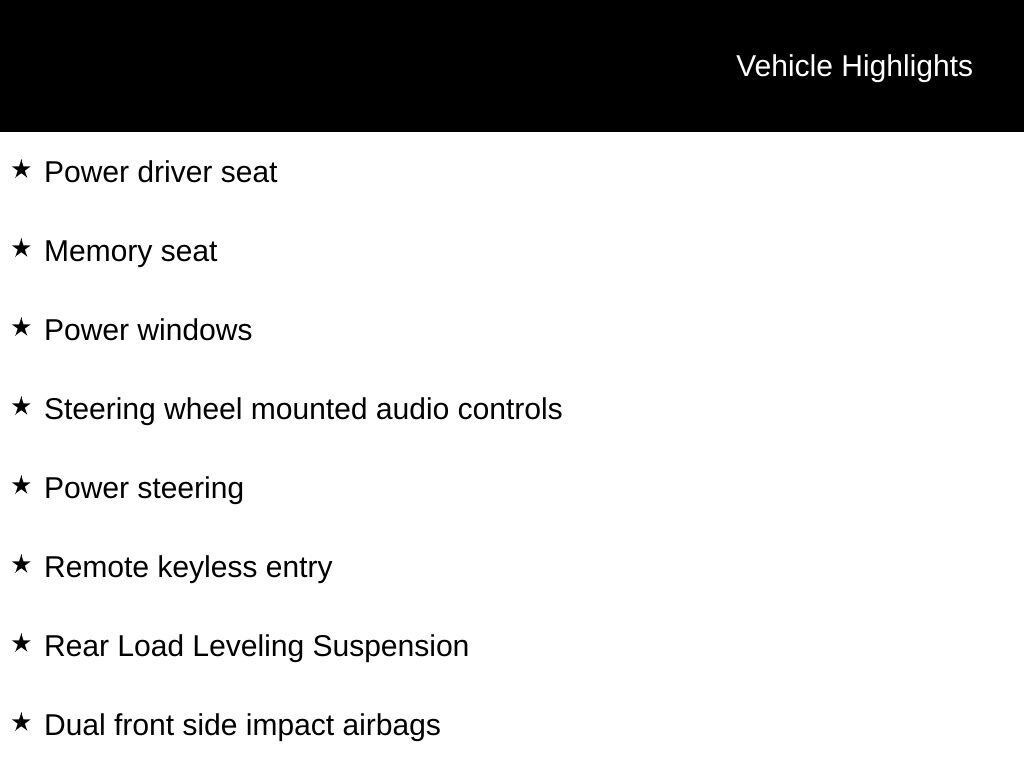 Vehicle Highlights

★ Power driver seat

★ Memory seat

★ Power windows

★ Steering wheel mounted audio controls

★ Power steering

★ Remote keyless entry

★ Rear Load Leveling Suspension

★ Dual front side impact airbags